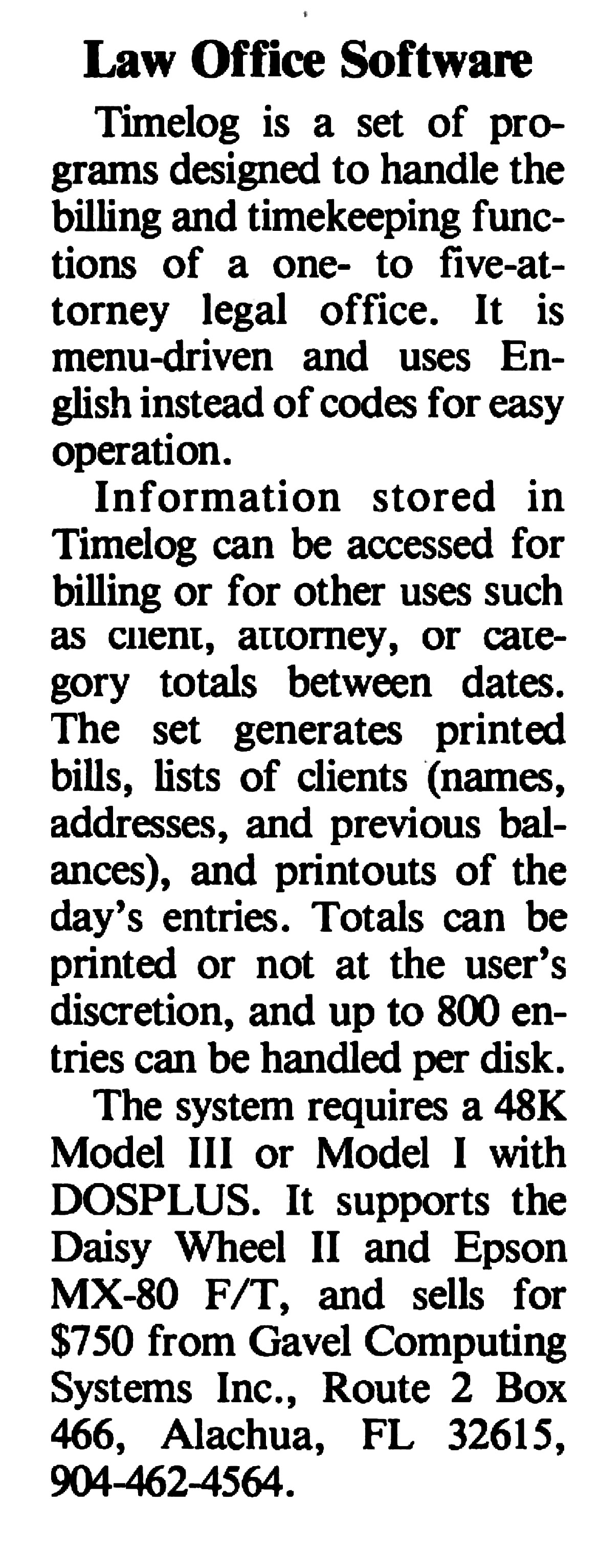 Law Office Software

Timelog is a set of programs designed to handle the billing and timekeeping functions of a one- to five-attorney legal office. It is menu-driven and uses English instead of codes for easy operation.

Information stored in Timelog can be accessed for billing or for other uses such as client, attorney, or category totals between dates. The set generates printed bills, lists of clients (names, addresses, and previous balances), and printouts of the day's entries. Totals can be printed or not at the user's discretion, and up to 800 entries can be handled per disk.

The system requires a 48K Model III or Model I with DOSPLUS. It supports the Daisy Wheel II and Epson MX-80 F/T, and sells for $750 from Gavel Computing Systems Inc., Route 2 Box 466, Alachua, FL 32615, 904-462-4564.